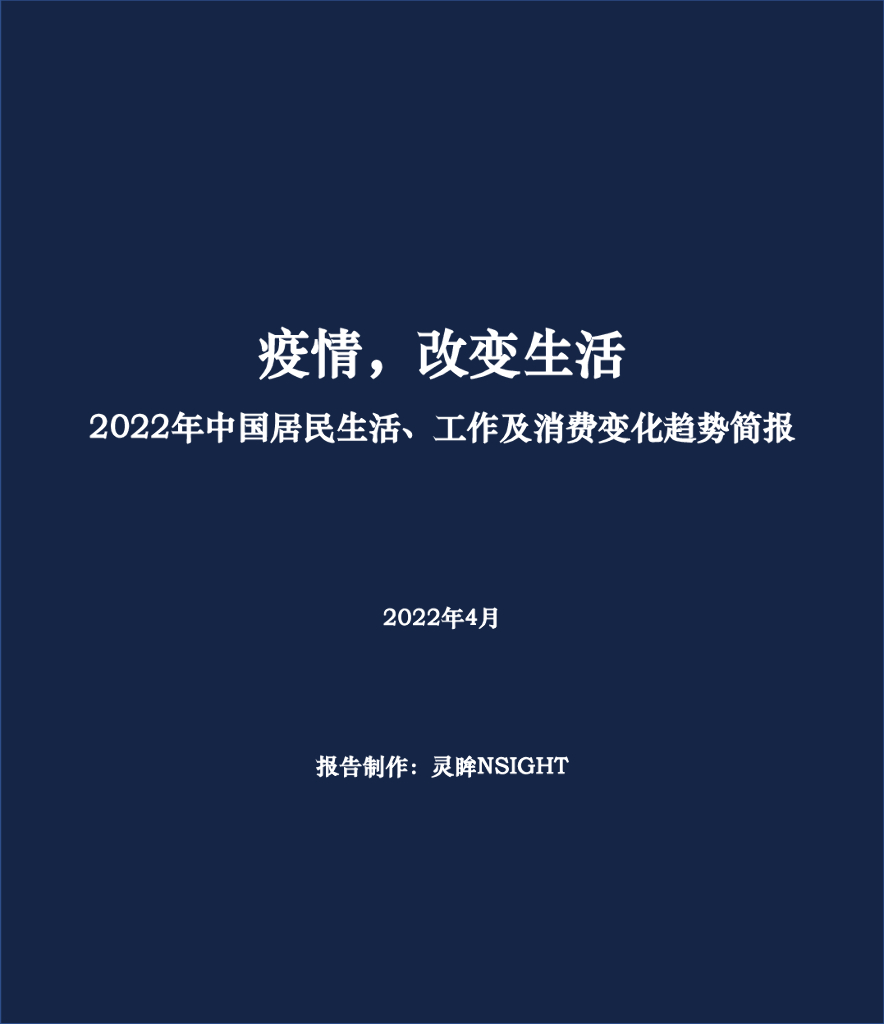 疫情，改变生活

2022年中国居民生活、工作及消费变化趋势简报

2022年4月

报告制作：灵眸NSIGHT